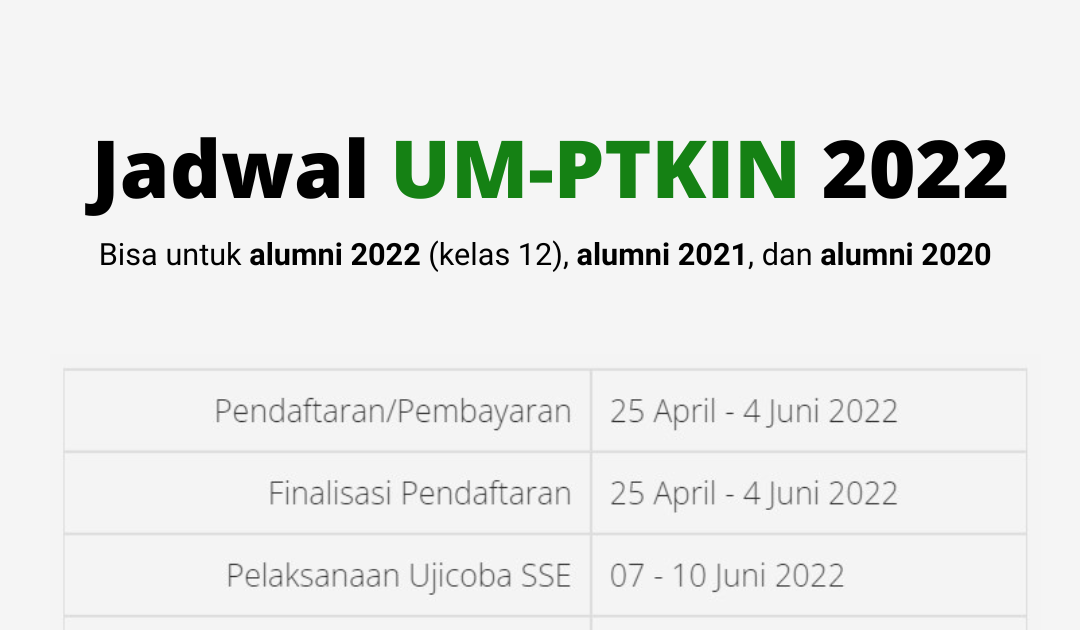 Jadwal UM-PTKIN 2022

Bisa untuk alumni 2022 (kelas 12), alumni 2021, dan alumni 2020

| Pendaftaran/Pembayaran | 25 April - 4 Juni 2022 |
|---|---|
| Finalisasi Pendaftaran | 25 April - 4 Juni 2022 |
| Pelaksanaan Ujicoba SSE | 07 - 10 Juni 2022 |